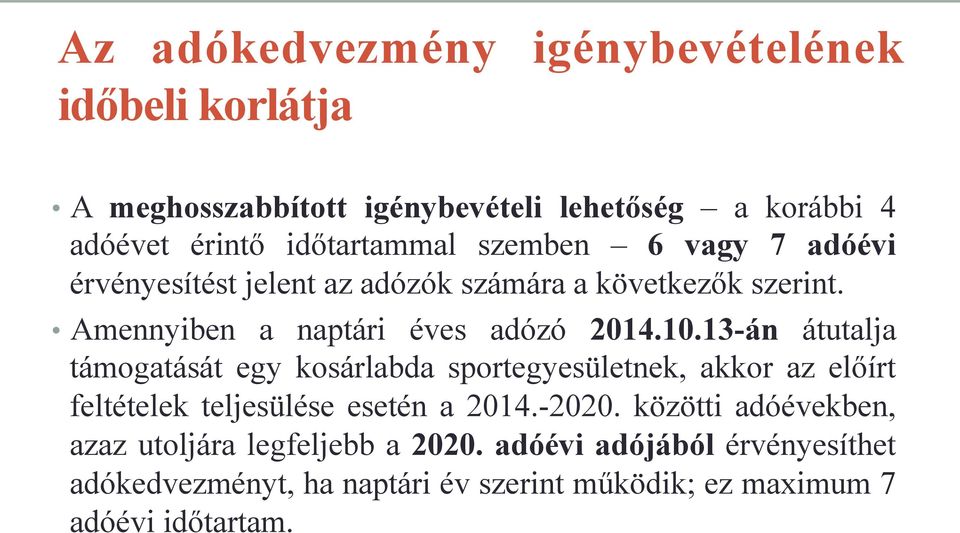 Az adókedvezmény igénybevételének időbeli korlátja

• A meghosszabbított igénybevételi lehetőség – a korábbi 4 adóévet érintő időtartammal szemben – 6 vagy 7 adóévi érvényesítést jelent az adózók számára a következők szerint.

• Amennyiben a naptári éves adózó 2014.10.13-án átutalja támogatását egy kosárlabda sportegyesületnek, akkor az előírt feltételek teljesülése esetén a 2014.-2020. közötti adóévekben, azaz utoljára legfeljebb a 2020. adóévi adójából érvényesíthet adókedvezményt, ha naptári év szerint működik; ez maximum 7 adóévi időtartam.